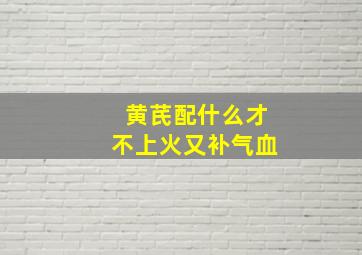 黄芪配什么才
不上火又补气血